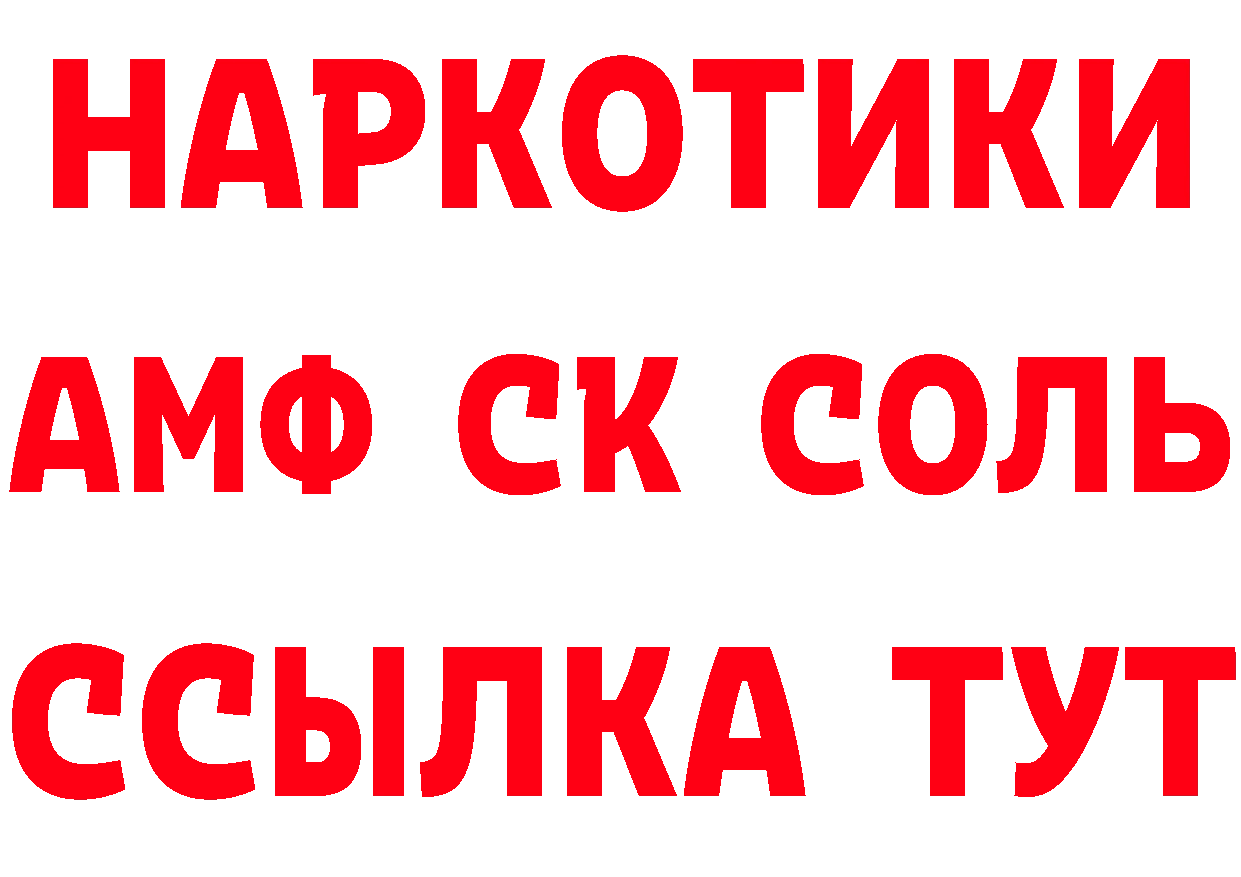 НАРКОТИКИ
АМФ СК СОЛЬ
ССЫЛКА ТУТ